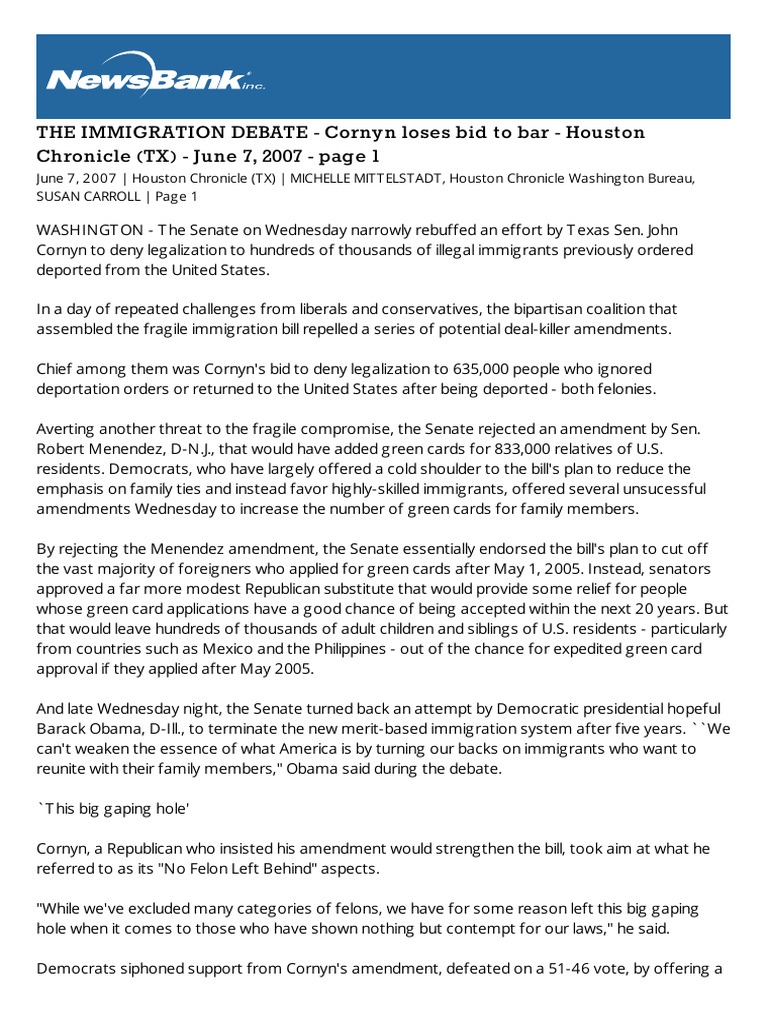 NewsBank inc.

THE IMMIGRATION DEBATE - Cornyn loses bid to bar - Houston Chronicle (TX) - June 7, 2007 - page 1

June 7, 2007 | Houston Chronicle (TX) | MICHELLE MITTELSTADT, Houston Chronicle Washington Bureau, SUSAN CARROLL | Page 1

WASHINGTON - The Senate on Wednesday narrowly rebuffed an effort by Texas Sen. John Cornyn to deny legalization to hundreds of thousands of illegal immigrants previously ordered deported from the United States.

In a day of repeated challenges from liberals and conservatives, the bipartisan coalition that assembled the fragile immigration bill repelled a series of potential deal-killer amendments.

Chief among them was Cornyn's bid to deny legalization to 635,000 people who ignored deportation orders or returned to the United States after being deported - both felonies.

Averting another threat to the fragile compromise, the Senate rejected an amendment by Sen. Robert Menendez, D-N.J., that would have added green cards for 833,000 relatives of U.S. residents. Democrats, who have largely offered a cold shoulder to the bill's plan to reduce the emphasis on family ties and instead favor highly-skilled immigrants, offered several unsucessful amendments Wednesday to increase the number of green cards for family members.

By rejecting the Menendez amendment, the Senate essentially endorsed the bill's plan to cut off the vast majority of foreigners who applied for green cards after May 1, 2005. Instead, senators approved a far more modest Republican substitute that would provide some relief for people whose green card applications have a good chance of being accepted within the next 20 years. But that would leave hundreds of thousands of adult children and siblings of U.S. residents - particularly from countries such as Mexico and the Philippines - out of the chance for expedited green card approval if they applied after May 2005.

And late Wednesday night, the Senate turned back an attempt by Democratic presidential hopeful Barack Obama, D-Ill., to terminate the new merit-based immigration system after five years. ``We can't weaken the essence of what America is by turning our backs on immigrants who want to reunite with their family members," Obama said during the debate.

`This big gaping hole'

Cornyn, a Republican who insisted his amendment would strengthen the bill, took aim at what he referred to as its "No Felon Left Behind" aspects.

"While we've excluded many categories of felons, we have for some reason left this big gaping hole when it comes to those who have shown nothing but contempt for our laws," he said.

Democrats siphoned support from Cornyn's amendment, defeated on a 51-46 vote, by offering a